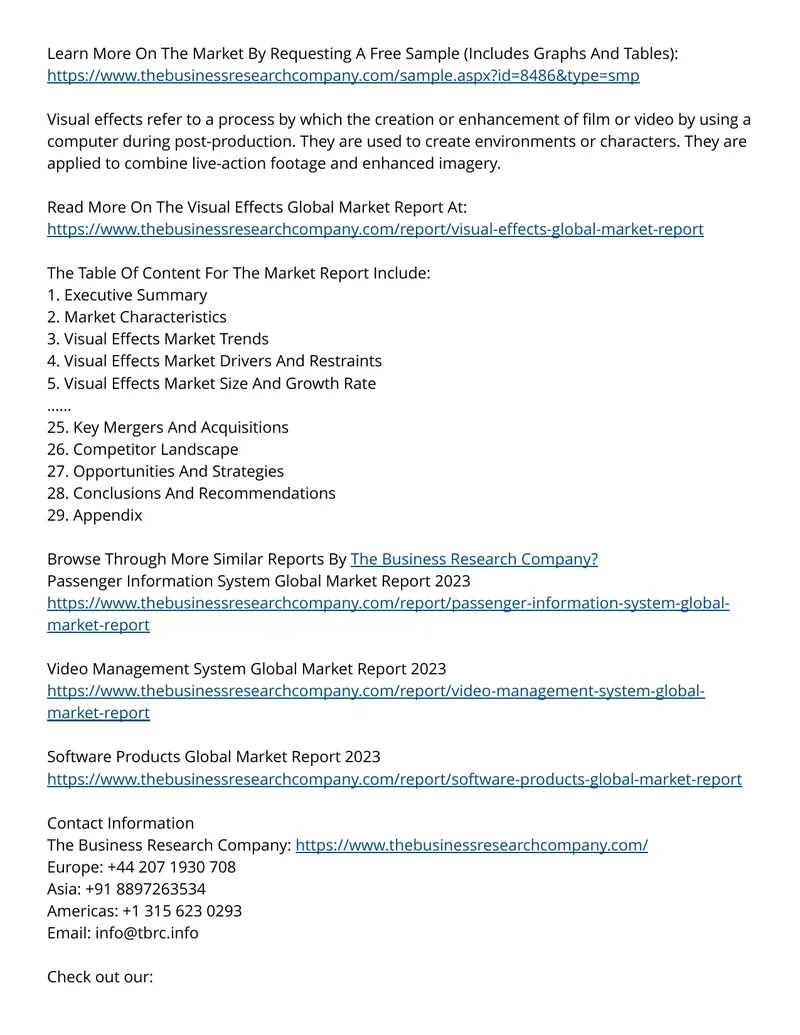 Learn More On The Market By Requesting A Free Sample (Includes Graphs And Tables): https://www.thebusinessresearchcompany.com/sample.aspx?id=8486&type=smp

Visual effects refer to a process by which the creation or enhancement of film or video by using a computer during post-production. They are used to create environments or characters. They are applied to combine live-action footage and enhanced imagery.

Read More On The Visual Effects Global Market Report At:
https://www.thebusinessresearchcompany.com/report/visual-effects-global-market-report

The Table Of Content For The Market Report Include:
1. Executive Summary
2. Market Characteristics
3. Visual Effects Market Trends
4. Visual Effects Market Drivers And Restraints
5. Visual Effects Market Size And Growth Rate
......
25. Key Mergers And Acquisitions
26. Competitor Landscape
27. Opportunities And Strategies
28. Conclusions And Recommendations
29. Appendix

Browse Through More Similar Reports By The Business Research Company?
Passenger Information System Global Market Report 2023
https://www.thebusinessresearchcompany.com/report/passenger-information-system-global-market-report

Video Management System Global Market Report 2023
https://www.thebusinessresearchcompany.com/report/video-management-system-global-market-report

Software Products Global Market Report 2023
https://www.thebusinessresearchcompany.com/report/software-products-global-market-report

Contact Information
The Business Research Company: https://www.thebusinessresearchcompany.com/
Europe: +44 207 1930 708
Asia: +91 8897263534
Americas: +1 315 623 0293
Email: info@tbrc.info

Check out our: